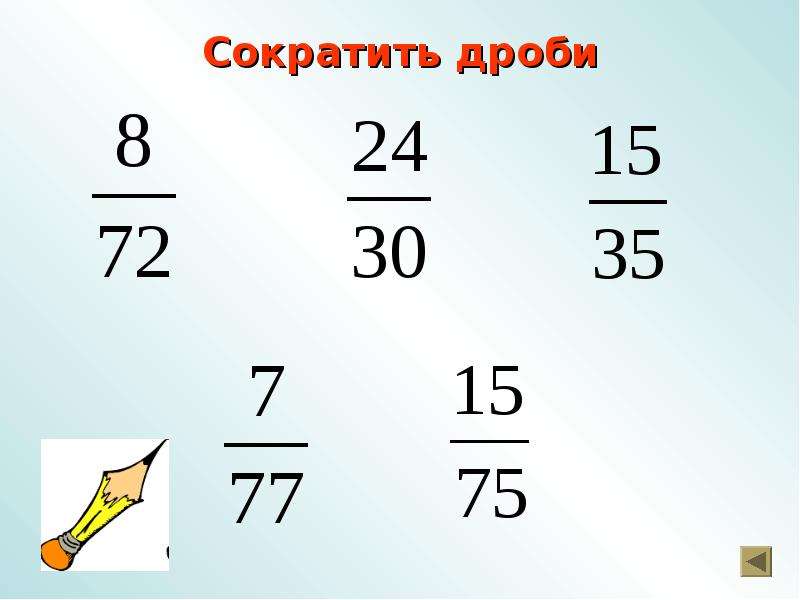 Сократить дроби

$\frac{8}{72}$ $\frac{24}{30}$ $\frac{15}{35}$

$\frac{7}{77}$ $\frac{15}{75}$